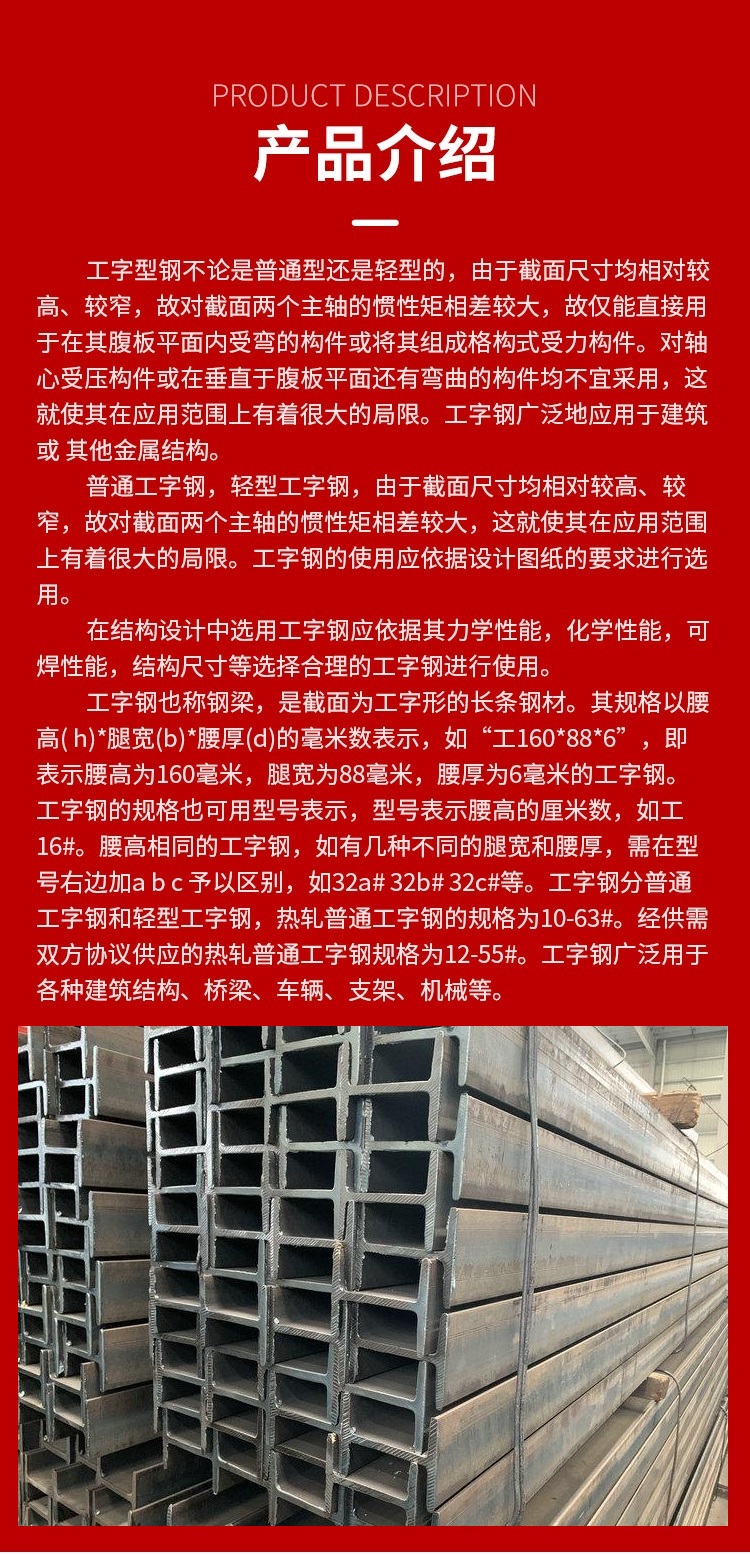 PRODUCT DESCRIPTION

产品介绍

工字型钢不论是普通型还是轻型的，由于截面尺寸均相对较高、较窄，故对截面两个主轴的惯性矩相差较大，故仅能直接用于在其腹板平面内受弯的构件或将其组成格构式受力构件。对轴心受压构件或在垂直于腹板平面还有弯曲的构件均不宜采用，这就使其在应用范围上有着很大的局限。工字钢广泛地应用于建筑或 其他金属结构。

普通工字钢，轻型工字钢，由于截面尺寸均相对较高、较窄，故对截面两个主轴的惯性矩相差较大，这就使其在应用范围上有着很大的局限。工字钢的使用应依据设计图纸的要求进行选用。

在结构设计中选用工字钢应依据其力学性能，化学性能，可焊性能，结构尺寸等选择合理的工字钢进行使用。

工字钢也称钢梁，是截面为工字形的长条钢材。其规格以腰高(h)*腿宽(b)*腰厚(d)的毫米数表示，如“工160*88*6”，即表示腰高为160毫米，腿宽为88毫米，腰厚为6毫米的工字钢。工字钢的规格也可用型号表示，型号表示腰高的厘米数，如工16#。腰高相同的工字钢，如有几种不同的腿宽和腰厚，需在型号右边加a b c予以区别，如32a# 32b# 32c#等。工字钢分普通工字钢和轻型工字钢，热轧普通工字钢的规格为10-63#。经供需双方协议供应的热轧普通工字钢规格为12-55#。工字钢广泛用于各种建筑结构、桥梁、车辆、支架、机械等。